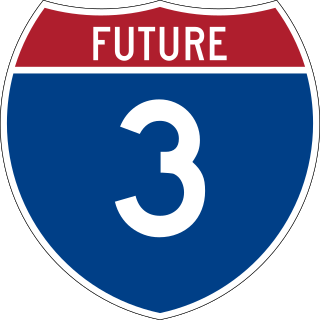 FUTURE

3